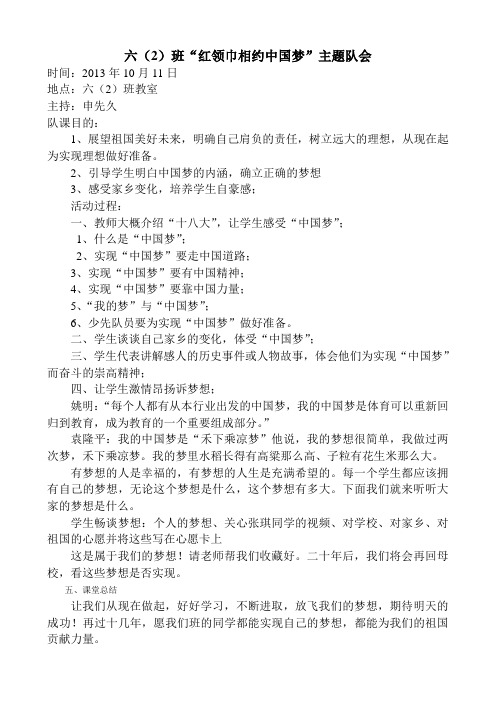 六（2）班“红领巾相约中国梦”主题队会

时间：2013 年 10 月 11 日
地点：六（2）班教室
主持：申先久
队课目的：

1、展望祖国美好未来，明确自己肩负的责任，树立远大的理想，从现在起为实现理想做好准备。

2、引导学生明白中国梦的内涵，确立正确的梦想

3、感受家乡变化，培养学生自豪感；

活动过程：

一、教师大概介绍“十八大”，让学生感受“中国梦”；

1、什么是“中国梦”；

2、实现“中国梦”要走中国道路；

3、实现“中国梦”要有中国精神；

4、实现“中国梦”要靠中国力量；

5、“我的梦”与“中国梦”；

6、少先队员要为实现“中国梦”做好准备。

二、学生谈谈自己家乡的变化，体受“中国梦”；

三、学生代表讲解感人的历史事件或人物故事，体会他们为实现“中国梦”而奋斗的崇高精神；

四、让学生激情昂扬诉梦想；

姚明：“每个人都有从本行业出发的中国梦，我的中国梦是体育可以重新回归到教育，成为教育的一个重要组成部分。”

袁隆平：我的中国梦是“禾下乘凉梦”他说，我的梦想很简单，我做过两次梦，禾下乘凉梦。我的梦里水稻长得有高粱那么高、子粒有花生米那么大。

有梦想的人是幸福的，有梦想的人生是充满希望的。每一个学生都应该拥有自己的梦想，无论这个梦想是什么，这个梦想有多大。下面我们就来听听大家的梦想是什么。

学生畅谈梦想：个人的梦想、关心张琪同学的视频、对学校、对家乡、对祖国的心愿并将这些写在心愿卡上

这是属于我们的梦想！请老师帮我们收藏好。二十年后，我们将会再回母校，看这些梦想是否实现。

五、课堂总结

让我们从现在做起，好好学习，不断进取，放飞我们的梦想，期待明天的成功！再过十几年，愿我们班的同学都能实现自己的梦想，都能为我们的祖国贡献力量。